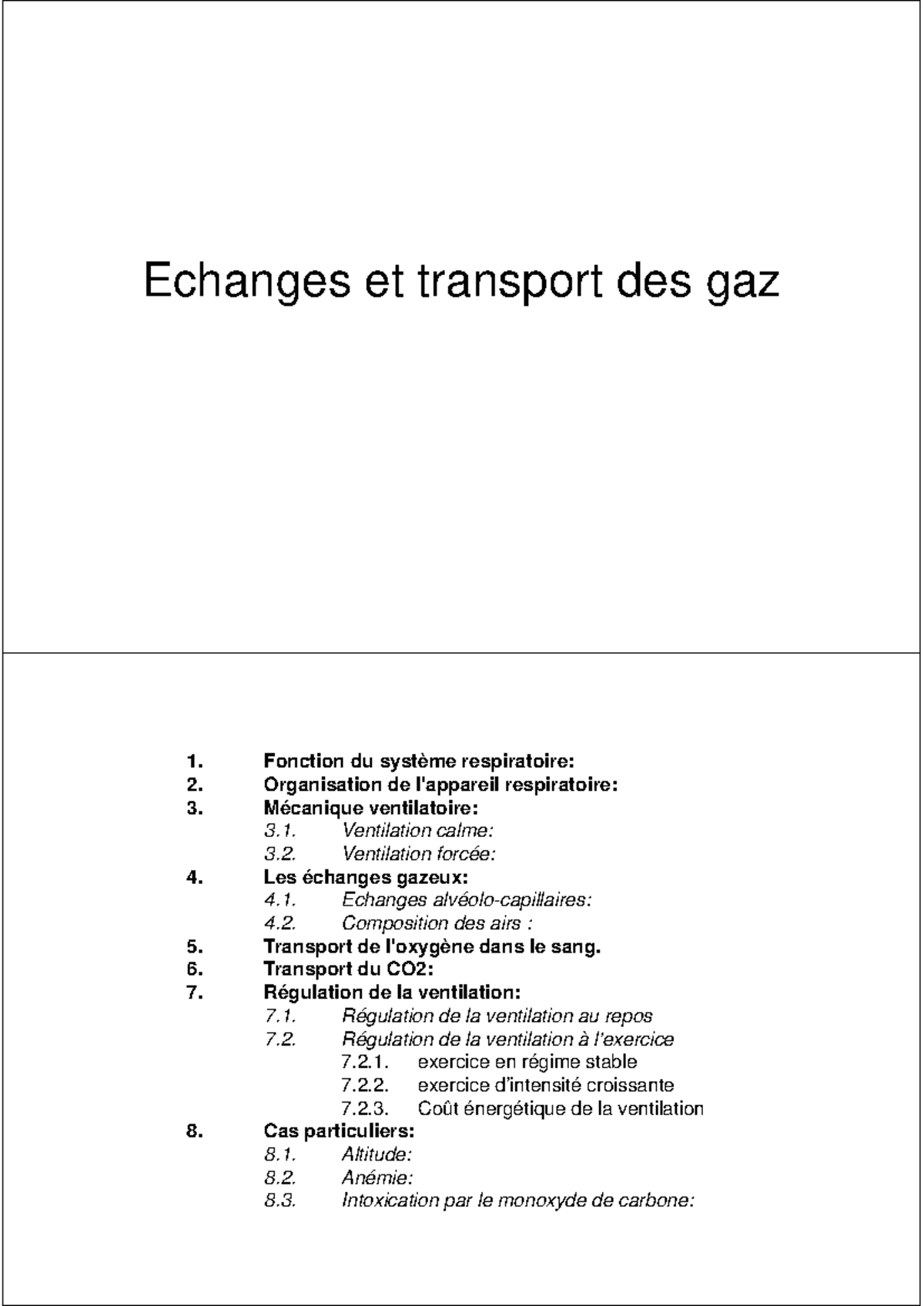 Echanges et transport des gaz

1. Fonction du système respiratoire:
2. Organisation de l'appareil respiratoire:
3. Mécanique ventilatoire:
3.1. Ventilation calme:
3.2. Ventilation forcée:
4. Les échanges gazeux:
4.1. Echanges alvéolo-capillaires:
4.2. Composition des airs :
5. Transport de l'oxygène dans le sang.
6. Transport du CO2:
7. Régulation de la ventilation:
7.1. Régulation de la ventilation au repos
7.2. Régulation de la ventilation à l'exercice
7.2.1. exercice en régime stable
7.2.2. exercice d'intensité croissante
7.2.3. Coût énergétique de la ventilation
8. Cas particuliers:
8.1. Altitude:
8.2. Anémie:
8.3. Intoxication par le monoxyde de carbone: